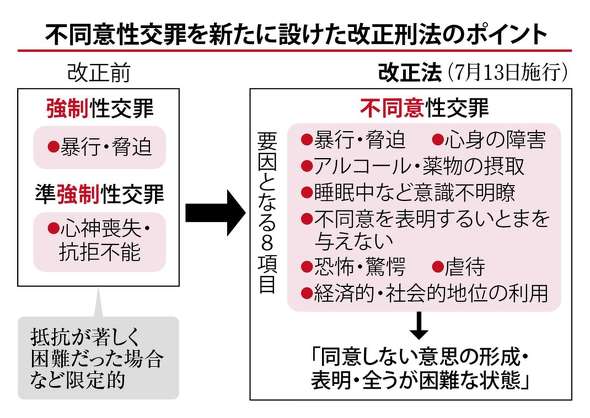 不同意性交罪を新たに設けた改正刑法のポイント

改正前

強制性交罪

●暴行・脅迫

準強制性交罪

●心神喪失・抗拒不能

抵抗が著しく困難だった場合など限定的

改正法（7月13日施行）

不同意性交罪

要因となる8項目

●暴行・脅迫　●心身の障害
●アルコール・薬物の摂取
●睡眠中など意識不明瞭
●不同意を表明するいとまを与えない
●恐怖・驚愕　●虐待
●経済的・社会的地位の利用

「同意しない意思の形成・表明・全うが困難な状態」